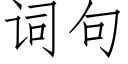 词句